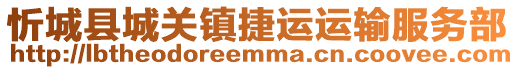 忻城县城关镇捷运运输服务部
http://lbtheodoreemma.cn.coovee.com